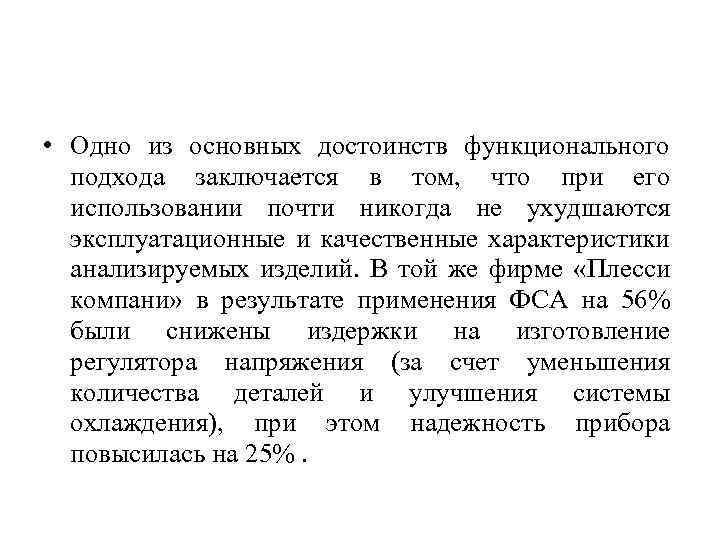 • Одно из основных достоинств функционального подхода заключается в том, что при его использовании почти никогда не ухудшаются эксплуатационные и качественные характеристики анализируемых изделий. В той же фирме «Плесси компани» в результате применения ФСА на 56% были снижены издержки на изготовление регулятора напряжения (за счет уменьшения количества деталей и улучшения системы охлаждения), при этом надежность прибора повысилась на 25% .